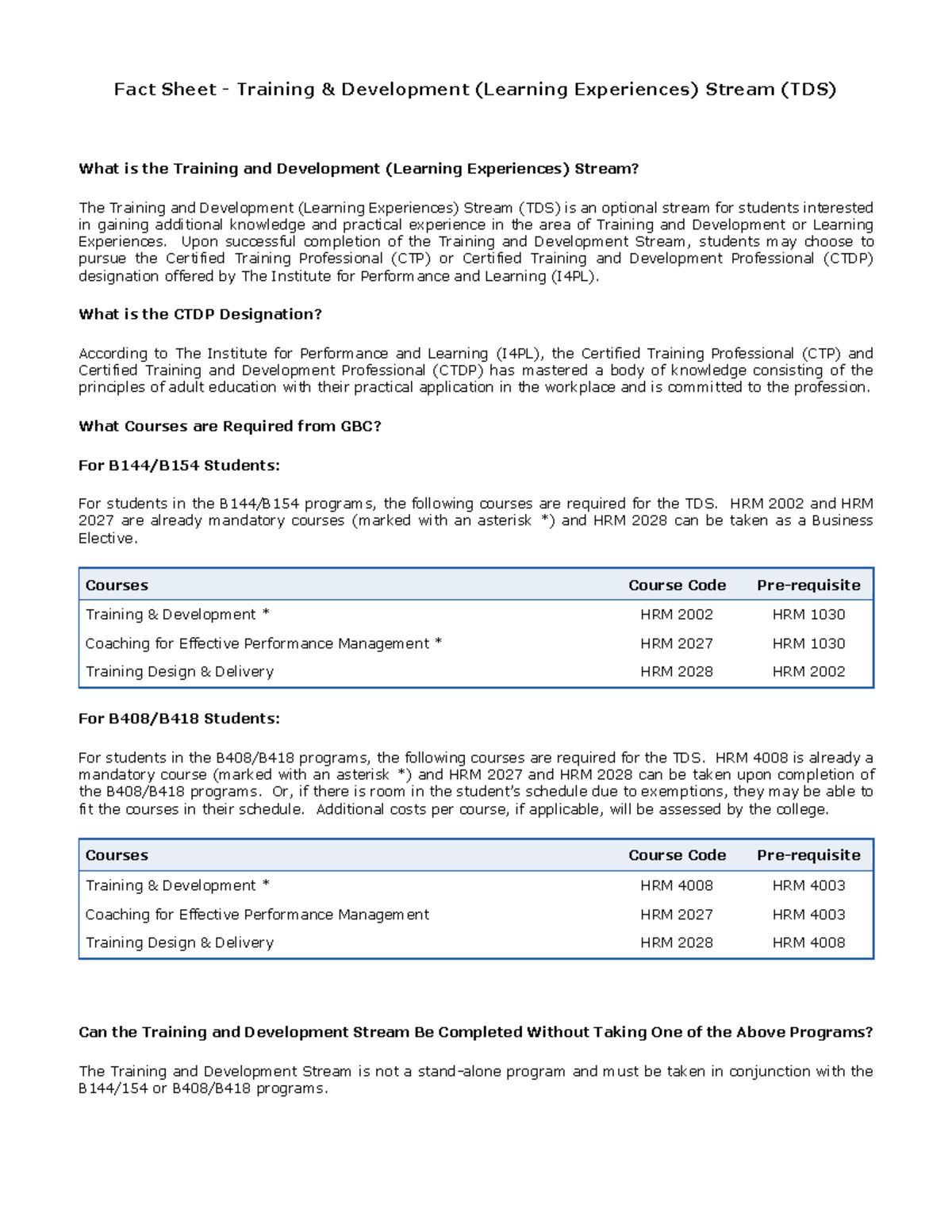 Fact Sheet - Training & Development (Learning Experiences) Stream (TDS)

What is the Training and Development (Learning Experiences) Stream?

The Training and Development (Learning Experiences) Stream (TDS) is an optional stream for students interested in gaining additional knowledge and practical experience in the area of Training and Development or Learning Experiences. Upon successful completion of the Training and Development Stream, students may choose to pursue the Certified Training Professional (CTP) or Certified Training and Development Professional (CTDP) designation offered by The Institute for Performance and Learning (I4PL).

What is the CTDP Designation?

According to The Institute for Performance and Learning (I4PL), the Certified Training Professional (CTP) and Certified Training and Development Professional (CTDP) has mastered a body of knowledge consisting of the principles of adult education with their practical application in the workplace and is committed to the profession.

What Courses are Required from GBC?

For B144/B154 Students:

For students in the B144/B154 programs, the following courses are required for the TDS. HRM 2002 and HRM 2027 are already mandatory courses (marked with an asterisk *) and HRM 2028 can be taken as a Business Elective.

| Courses | Course Code | Pre-requisite |
|---|---|---|
| Training & Development * | HRM 2002 | HRM 1030 |
| Coaching for Effective Performance Management * | HRM 2027 | HRM 1030 |
| Training Design & Delivery | HRM 2028 | HRM 2002 |

For B408/B418 Students:

For students in the B408/B418 programs, the following courses are required for the TDS. HRM 4008 is already a mandatory course (marked with an asterisk *) and HRM 2027 and HRM 2028 can be taken upon completion of the B408/B418 programs. Or, if there is room in the student's schedule due to exemptions, they may be able to fit the courses in their schedule. Additional costs per course, if applicable, will be assessed by the college.

| Courses | Course Code | Pre-requisite |
|---|---|---|
| Training & Development * | HRM 4008 | HRM 4003 |
| Coaching for Effective Performance Management | HRM 2027 | HRM 4003 |
| Training Design & Delivery | HRM 2028 | HRM 4008 |

Can the Training and Development Stream Be Completed Without Taking One of the Above Programs?

The Training and Development Stream is not a stand-alone program and must be taken in conjunction with the B144/154 or B408/B418 programs.